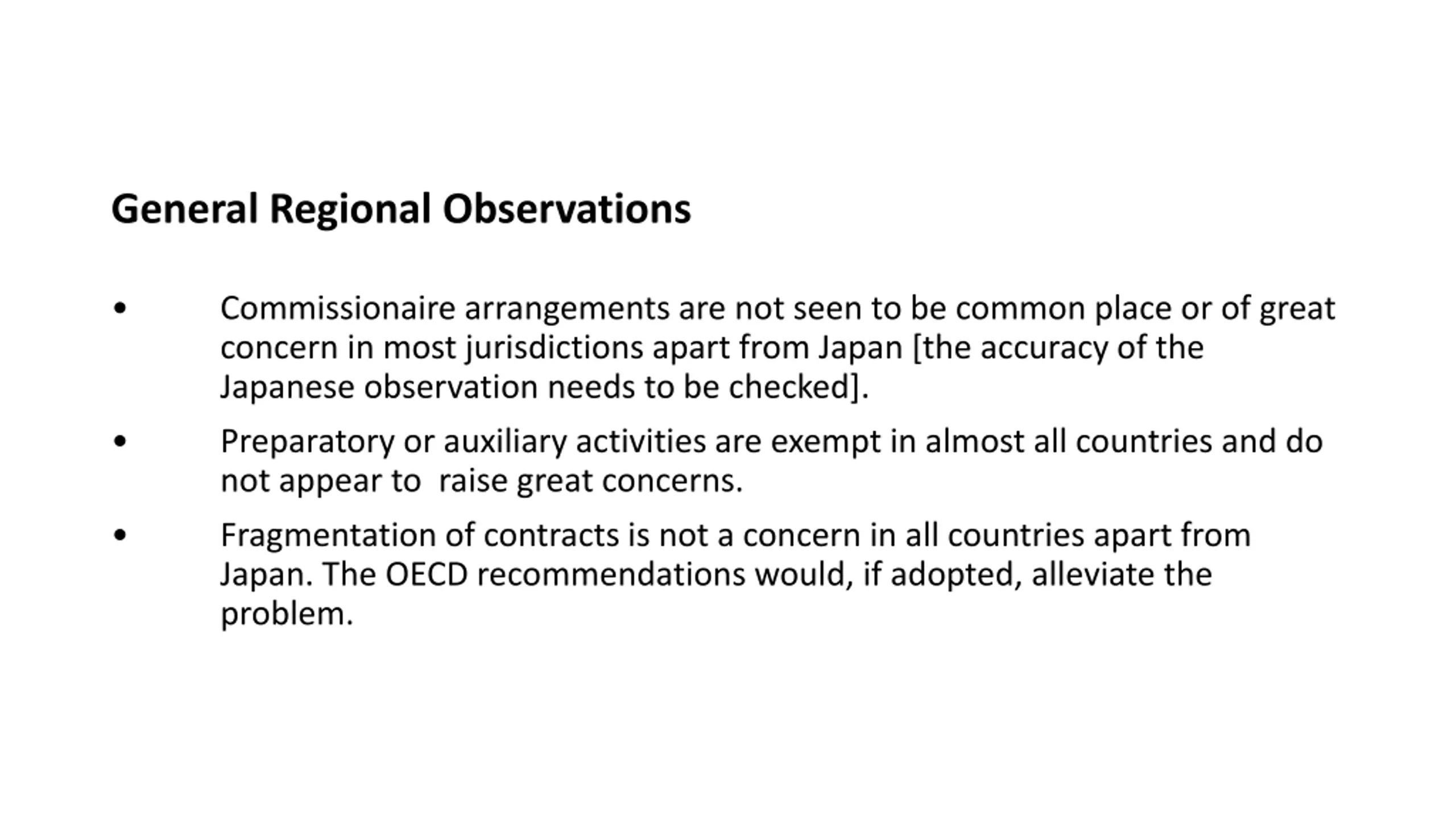 General Regional Observations

• Commissionaire arrangements are not seen to be common place or of great concern in most jurisdictions apart from Japan [the accuracy of the Japanese observation needs to be checked].

• Preparatory or auxiliary activities are exempt in almost all countries and do not appear to raise great concerns.

• Fragmentation of contracts is not a concern in all countries apart from Japan. The OECD recommendations would, if adopted, alleviate the problem.